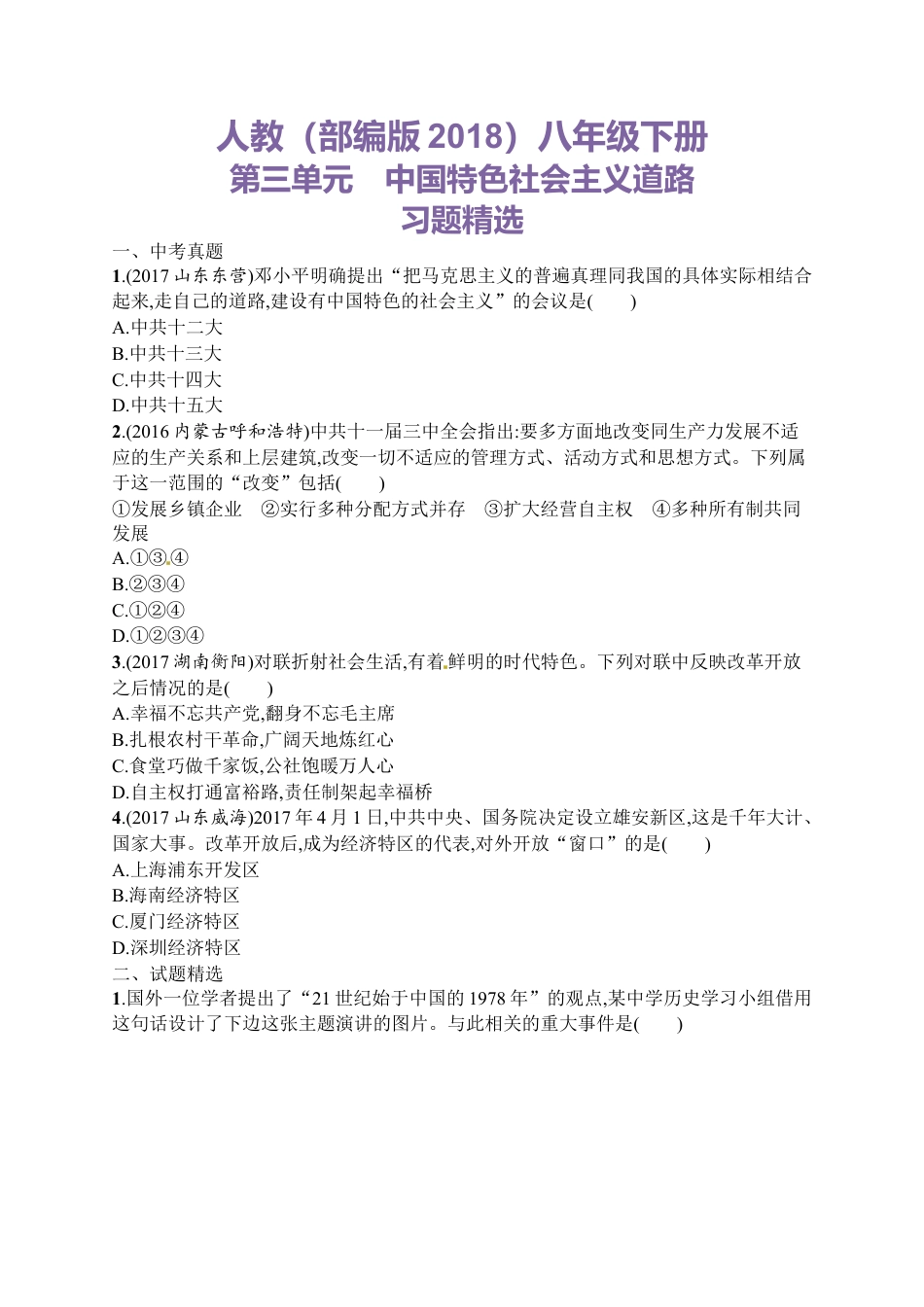 人教（部编版 2018）八年级下册
第三单元　中国特色社会主义道路
习题精选

一、中考真题

1.(2017 山东东营)邓小平明确提出“把马克思主义的普遍真理同我国的具体实际相结合起来,走自己的道路,建设有中国特色的社会主义”的会议是(　　)
A.中共十二大
B.中共十三大
C.中共十四大
D.中共十五大

2.(2016 内蒙古呼和浩特)中共十一届三中全会指出:要多方面地改变同生产力发展不适应的生产关系和上层建筑,改变一切不适应的管理方式、活动方式和思想方式。下列属于这一范围的“改变”包括(　　)
①发展乡镇企业　②实行多种分配方式并存　③扩大经营自主权　④多种所有制共同发展
A.①③④
B.②③④
C.①②④
D.①②③④

3.(2017 湖南衡阳)对联折射社会生活,有着鲜明的时代特色。下列对联中反映改革开放之后情况的是(　　)
A.幸福不忘共产党,翻身不忘毛主席
B.扎根农村干革命,广阔天地炼红心
C.食堂巧做千家饭,公社饱暖万人心
D.自主权打通富裕路,责任制架起幸福桥

4.(2017 山东威海)2017 年 4 月 1 日,中共中央、国务院决定设立雄安新区,这是千年大计、国家大事。改革开放后,成为经济特区的代表,对外开放“窗口”的是(　　)
A.上海浦东开发区
B.海南经济特区
C.厦门经济特区
D.深圳经济特区

二、试题精选

1.国外一位学者提出了“21 世纪始于中国的 1978 年”的观点,某中学历史学习小组借用这句话设计了下边这张主题演讲的图片。与此相关的重大事件是(　　)